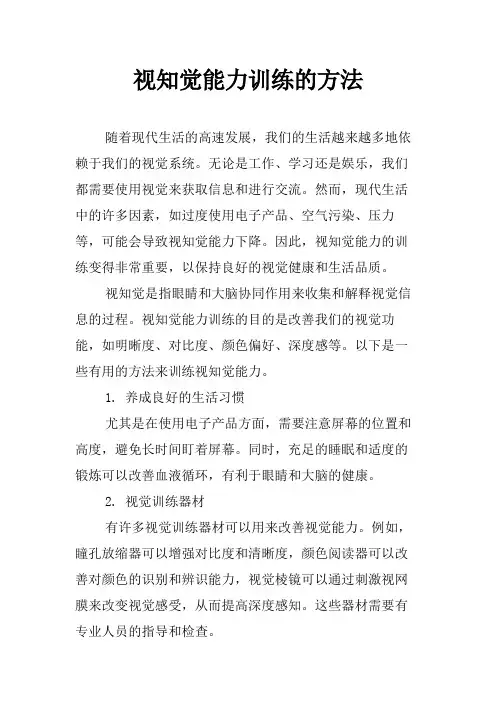 视知觉能力训练的方法

随着现代生活的高速发展，我们的生活越来越多地依赖于我们的视觉系统。无论是工作、学习还是娱乐，我们都需要使用视觉来获取信息和进行交流。然而，现代生活中的许多因素，如过度使用电子产品、空气污染、压力等，可能会导致视知觉能力下降。因此，视知觉能力的训练变得非常重要，以保持良好的视觉健康和生活品质。

视知觉是指眼睛和大脑协同作用来收集和解释视觉信息的过程。视知觉能力训练的目的是改善我们的视觉功能，如明晰度、对比度、颜色偏好、深度感等。以下是一些有用的方法来训练视知觉能力。

1. 养成良好的生活习惯

尤其是在使用电子产品方面，需要注意屏幕的位置和高度，避免长时间盯着屏幕。同时，充足的睡眠和适度的锻炼可以改善血液循环，有利于眼睛和大脑的健康。

2. 视觉训练器材

有许多视觉训练器材可以用来改善视觉能力。例如，瞳孔放缩器可以增强对比度和清晰度，颜色阅读器可以改善对颜色的识别和辨识能力，视觉棱镜可以通过刺激视网膜来改变视觉感受，从而提高深度感知。这些器材需要有专业人员的指导和检查。